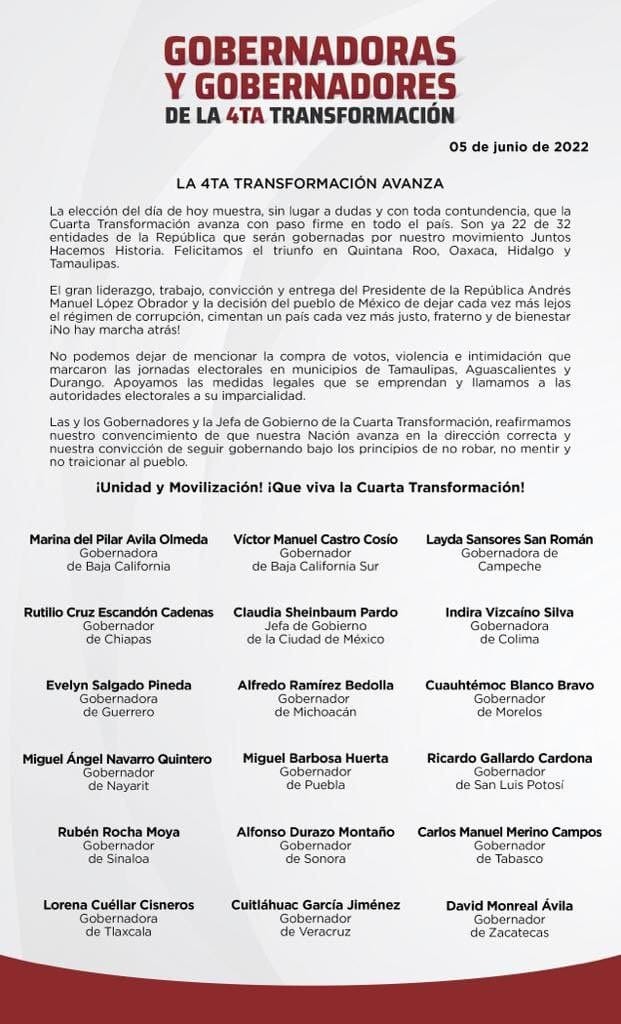 GOBERNADORAS Y GOBERNADORES DE LA 4TA TRANSFORMACIÓN

05 de junio de 2022

LA 4TA TRANSFORMACIÓN AVANZA

La elección del día de hoy muestra, sin lugar a dudas y con toda contundencia, que la Cuarta Transformación avanza con paso firme en todo el país. Son ya 22 de 32 entidades de la República que serán gobernadas por nuestro movimiento Juntos Hacemos Historia. Felicitamos el triunfo en Quintana Roo, Oaxaca, Hidalgo y Tamaulipas.

El gran liderazgo, trabajo, convicción y entrega del Presidente de la República Andrés Manuel López Obrador y la decisión del pueblo de México de dejar cada vez más lejos el régimen de corrupción, cimentan un país cada vez más justo, fraterno y de bienestar ¡No hay marcha atrás!

No podemos dejar de mencionar la compra de votos, violencia e intimidación que marcaron las jornadas electorales en municipios de Tamaulipas, Aguascalientes y Durango. Apoyamos las medidas legales que se emprendan y llamamos a las autoridades electorales a su imparcialidad.

Las y los Gobernadores y la Jefa de Gobierno de la Cuarta Transformación, reafirmamos nuestro convencimiento de que nuestra Nación avanza en la dirección correcta y nuestra convicción de seguir gobernando bajo los principios de no robar, no mentir y no traicionar al pueblo.

¡Unidad y Movilización! ¡Que viva la Cuarta Transformación!

Marina del Pilar Avila Olmeda
Gobernadora
de Baja California

Víctor Manuel Castro Cosío
Gobernador
de Baja California Sur

Layda Sansores San Román
Gobernadora de
Campeche

Rutilio Cruz Escandón Cadenas
Gobernador
de Chiapas

Claudia Sheinbaum Pardo
Jefa de Gobierno
de la Ciudad de México

Indira Vizcaíno Silva
Gobernadora
de Colima

Evelyn Salgado Pineda
Gobernadora
de Guerrero

Alfredo Ramírez Bedolla
Gobernador
de Michoacán

Cuauhtémoc Blanco Bravo
Gobernador
de Morelos

Miguel Ángel Navarro Quintero
Gobernador
de Nayarit

Miguel Barbosa Huerta
Gobernador
de Puebla

Ricardo Gallardo Cardona
Gobernador
de San Luis Potosí

Rubén Rocha Moya
Gobernador
de Sinaloa

Alfonso Durazo Montaño
Gobernador
de Sonora

Carlos Manuel Merino Campos
Gobernador
de Tabasco

Lorena Cuéllar Cisneros
Gobernadora
de Tlaxcala

Cuitláhuac García Jiménez
Gobernador
de Veracruz

David Monreal Ávila
Gobernador
de Zacatecas